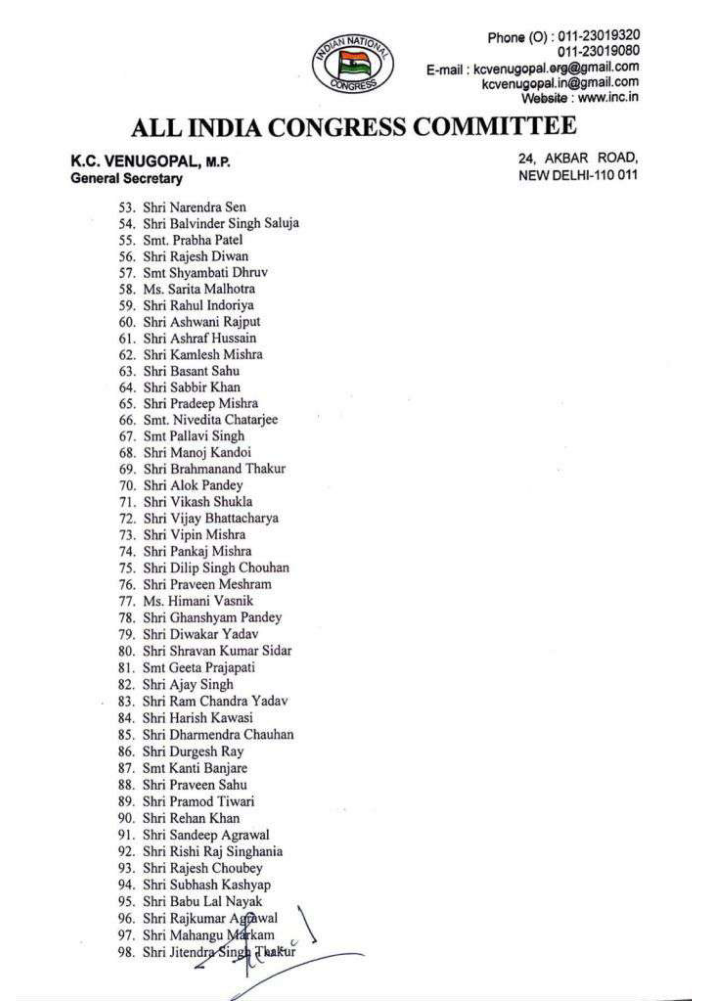 INDIAN NATIONAL CONGRESS

Phone (O) : 011-23019320
011-23019080
E-mail : kcvenugopal.org@gmail.com
kcvenugopal.in@gmail.com
Website : www.inc.in

ALL INDIA CONGRESS COMMITTEE

K.C. VENUGOPAL, M.P.
General Secretary

24, AKBAR ROAD,
NEW DELHI-110 011

53. Shri Narendra Sen
54. Shri Balvinder Singh Saluja
55. Smt. Prabha Patel
56. Shri Rajesh Diwan
57. Smt Shyambati Dhruv
58. Ms. Sarita Malhotra
59. Shri Rahul Indoriya
60. Shri Ashwani Rajput
61. Shri Ashraf Hussain
62. Shri Kamlesh Mishra
63. Shri Basant Sahu
64. Shri Sabbir Khan
65. Shri Pradeep Mishra
66. Smt. Nivedita Chatarjee
67. Smt Pallavi Singh
68. Shri Manoj Kandoi
69. Shri Brahmanand Thakur
70. Shri Alok Pandey
71. Shri Vikash Shukla
72. Shri Vijay Bhattacharya
73. Shri Vipin Mishra
74. Shri Pankaj Mishra
75. Shri Dilip Singh Chouhan
76. Shri Praveen Meshram
77. Ms. Himani Vasnik
78. Shri Ghanshyam Pandey
79. Shri Diwakar Yadav
80. Shri Shravan Kumar Sidar
81. Smt Geeta Prajapati
82. Shri Ajay Singh
83. Shri Ram Chandra Yadav
84. Shri Harish Kawasi
85. Shri Dharmendra Chauhan
86. Shri Durgesh Ray
87. Smt Kanti Banjare
88. Shri Praveen Sahu
89. Shri Pramod Tiwari
90. Shri Rehan Khan
91. Shri Sandeep Agrawal
92. Shri Rishi Raj Singhania
93. Shri Rajesh Choubey
94. Shri Subhash Kashyap
95. Shri Babu Lal Nayak
96. Shri Rajkumar Agrawal
97. Shri Mahangu Markam
98. Shri Jitendra Singh Thakur